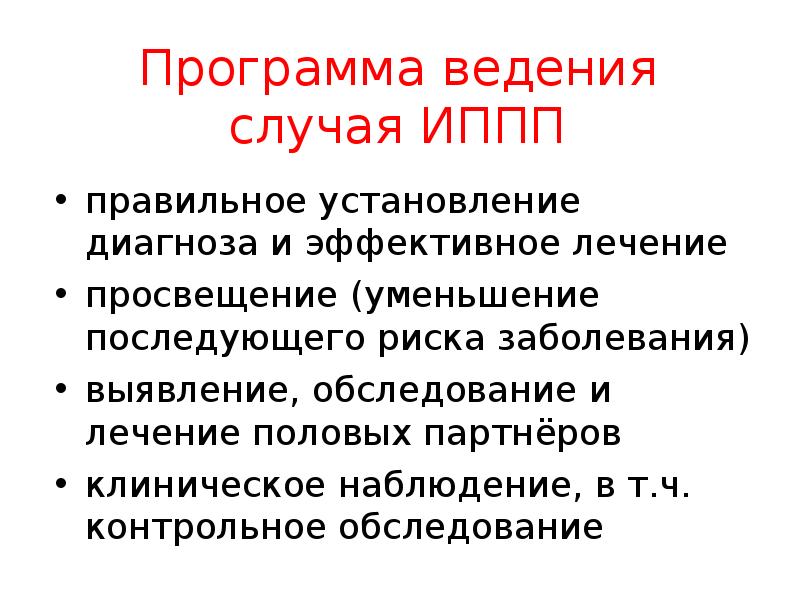 Программа ведения случая ИППП

• правильное установление диагноза и эффективное лечение
• просвещение (уменьшение последующего риска заболевания)
• выявление, обследование и лечение половых партнёров
• клиническое наблюдение, в т.ч. контрольное обследование